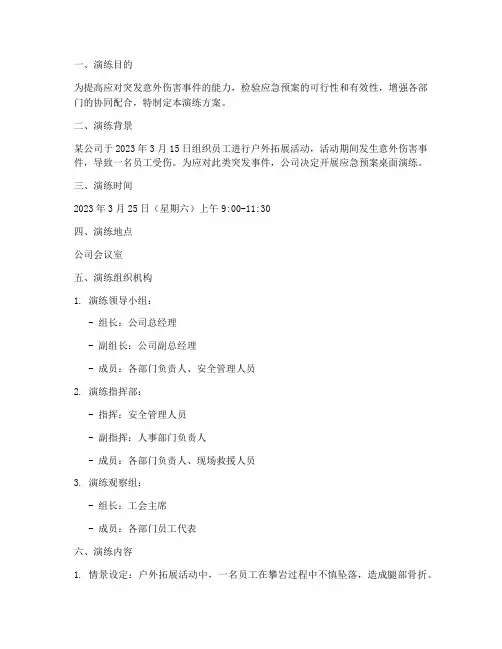 一、演练目的

为提高应对突发意外伤害事件的能力，检验应急预案的可行性和有效性，增强各部门的协同配合，特制定本演练方案。

二、演练背景

某公司于 2023 年 3 月 15 日组织员工进行户外拓展活动，活动期间发生意外伤害事件，导致一名员工受伤。为应对此类突发事件，公司决定开展应急预案桌面演练。

三、演练时间

2023 年 3 月 25 日（星期六）上午 9:00-11:30

四、演练地点

公司会议室

五、演练组织机构

1. 演练领导小组：

- 组长：公司总经理

- 副组长：公司副总经理

- 成员：各部门负责人、安全管理人员

2. 演练指挥部：

- 指挥：安全管理人员

- 副指挥：人事部门负责人

- 成员：各部门负责人、现场救援人员

3. 演练观察组：

- 组长：工会主席

- 成员：各部门员工代表

六、演练内容

1. 情景设定：户外拓展活动中，一名员工在攀岩过程中不慎坠落，造成腿部骨折。